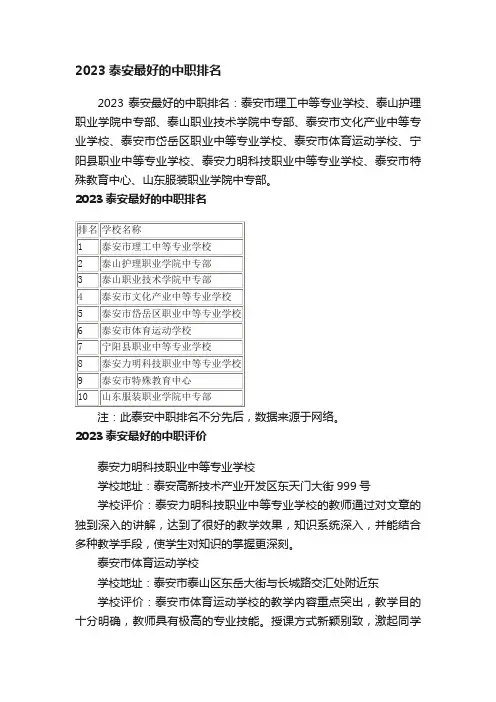 2023 泰安最好的中职排名

2023 泰安最好的中职排名：泰安市理工中等专业学校、泰山护理职业学院中专部、泰山职业技术学院中专部、泰安市文化产业中等专业学校、泰安市岱岳区职业中等专业学校、泰安市体育运动学校、宁阳县职业中等专业学校、泰安力明科技职业中等专业学校、泰安市特殊教育中心、山东服装职业学院中专部。

2023 泰安最好的中职排名

| 排名 | 学校名称 |
|---|---|
| 1 | 泰安市理工中等专业学校 |
| 2 | 泰山护理职业学院中专部 |
| 3 | 泰山职业技术学院中专部 |
| 4 | 泰安市文化产业中等专业学校 |
| 5 | 泰安市岱岳区职业中等专业学校 |
| 6 | 泰安市体育运动学校 |
| 7 | 宁阳县职业中等专业学校 |
| 8 | 泰安力明科技职业中等专业学校 |
| 9 | 泰安市特殊教育中心 |
| 10 | 山东服装职业学院中专部 |

注：此泰安中职排名不分先后，数据来源于网络。

2023 泰安最好的中职评价

泰安力明科技职业中等专业学校

学校地址：泰安高新技术产业开发区东天门大街 999 号

学校评价：泰安力明科技职业中等专业学校的教师通过对文章的独到深入的讲解，达到了很好的教学效果，知识系统深入，并能结合多种教学手段，使学生对知识的掌握更深刻。

泰安市体育运动学校

学校地址：泰安市泰山区东岳大街与长城路交汇处附近东

学校评价：泰安市体育运动学校的教学内容重点突出，教学目的十分明确，教师具有极高的专业技能。授课方式新颖别致，激起同学